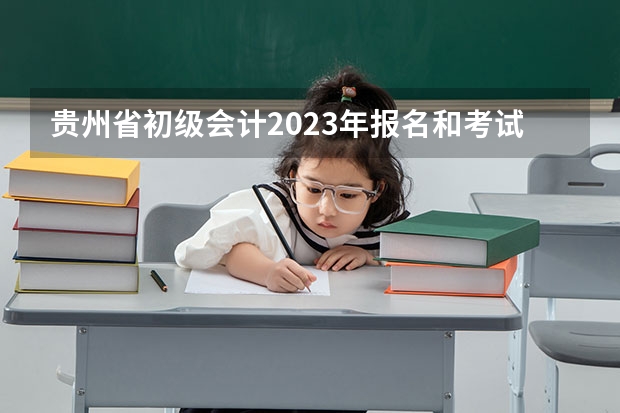 贵州省初级会计2023年报名和考试